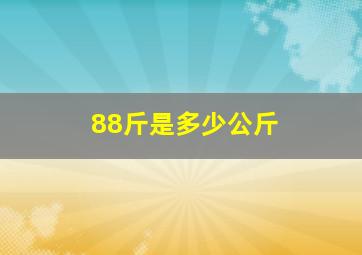 88斤是多少公斤